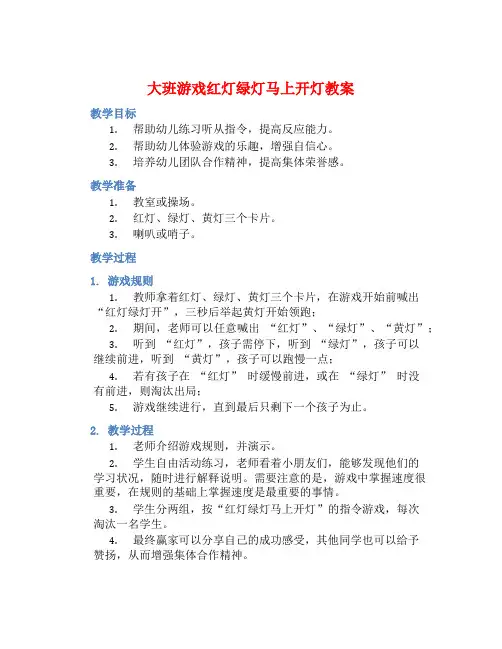 大班游戏红灯绿灯马上开灯教案

教学目标

1. 帮助幼儿练习听从指令，提高反应能力。
2. 帮助幼儿体验游戏的乐趣，增强自信心。
3. 培养幼儿团队合作精神，提高集体荣誉感。

教学准备

1. 教室或操场。
2. 红灯、绿灯、黄灯三个卡片。
3. 喇叭或哨子。

教学过程

1. 游戏规则

1. 教师拿着红灯、绿灯、黄灯三个卡片，在游戏开始前喊出“红灯绿灯开”，三秒后举起黄灯开始领跑；
2. 期间，老师可以任意喊出 “红灯”、“绿灯”、“黄灯”；
3. 听到 “红灯”，孩子需停下，听到 “绿灯”，孩子可以继续前进，听到 “黄灯”，孩子可以跑慢一点；
4. 若有孩子在 “红灯” 时缓慢前进，或在 “绿灯” 时没有前进，则淘汰出局；
5. 游戏继续进行，直到最后只剩下一个孩子为止。

2. 教学过程

1. 老师介绍游戏规则，并演示。
2. 学生自由活动练习，老师看着小朋友们，能够发现他们的学习状况，随时进行解释说明。需要注意的是，游戏中掌握速度很重要，在规则的基础上掌握速度是最重要的事情。
3. 学生分两组，按“红灯绿灯马上开灯”的指令游戏，每次淘汰一名学生。
4. 最终赢家可以分享自己的成功感受，其他同学也可以给予赞扬，从而增强集体合作精神。